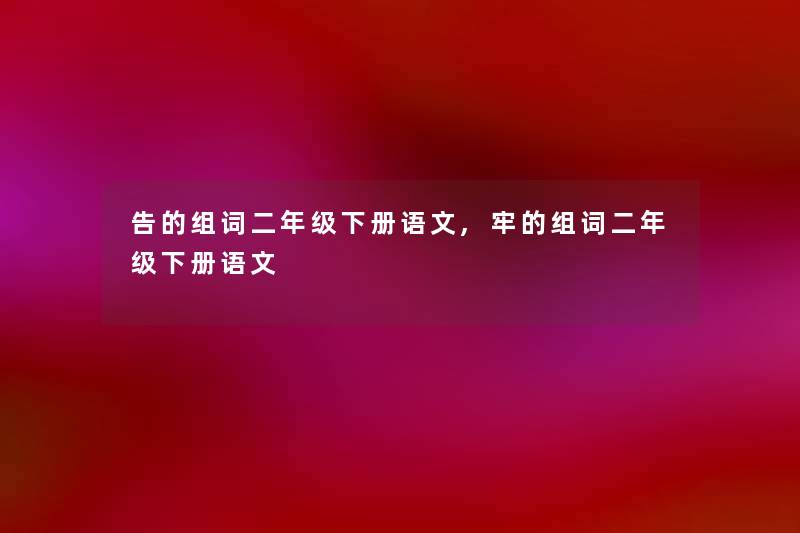 告的组词二年级下册语文，牢的组词二年级下册语文